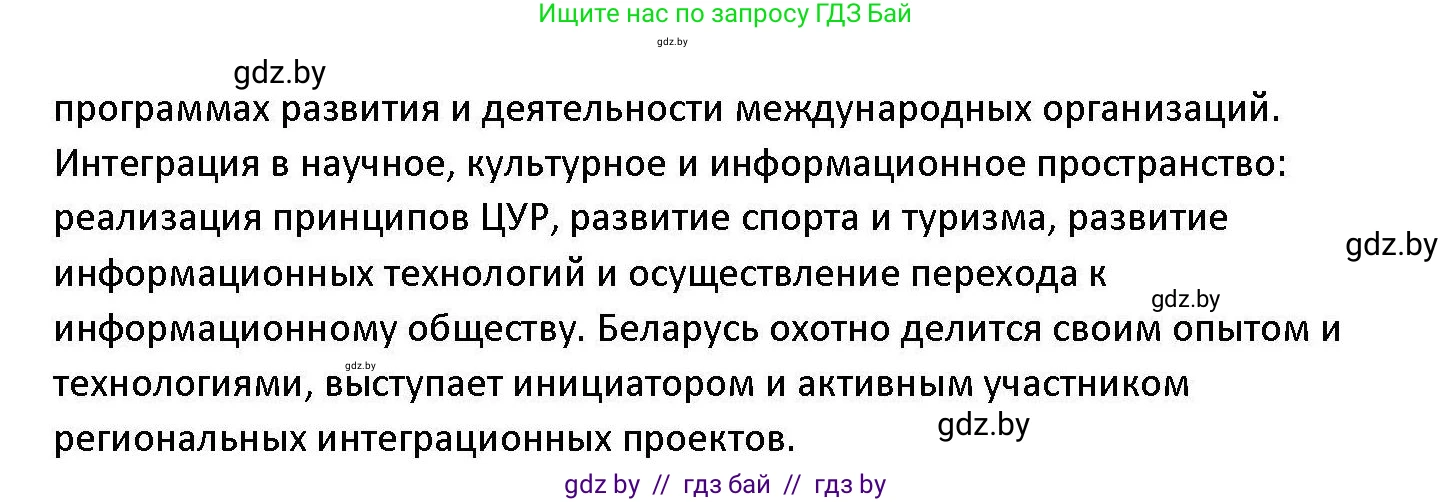 Ищите нас по запросу ГДЗ Бай

gdz.by

gdz.by

программах развития и деятельности международных организаций. Интеграция в научное, культурное и информационное пространство: реализация принципов ЦУР, развитие спорта и туризма, развитие информационных технологий и осуществление перехода к информационному обществу. Беларусь охотно делится своим опытом и технологиями, выступает инициатором и активным участником региональных интеграционных проектов.

gdz.by

gdz.by

gdz.by

gdz.by

gdz by // гдз бай // гдз by